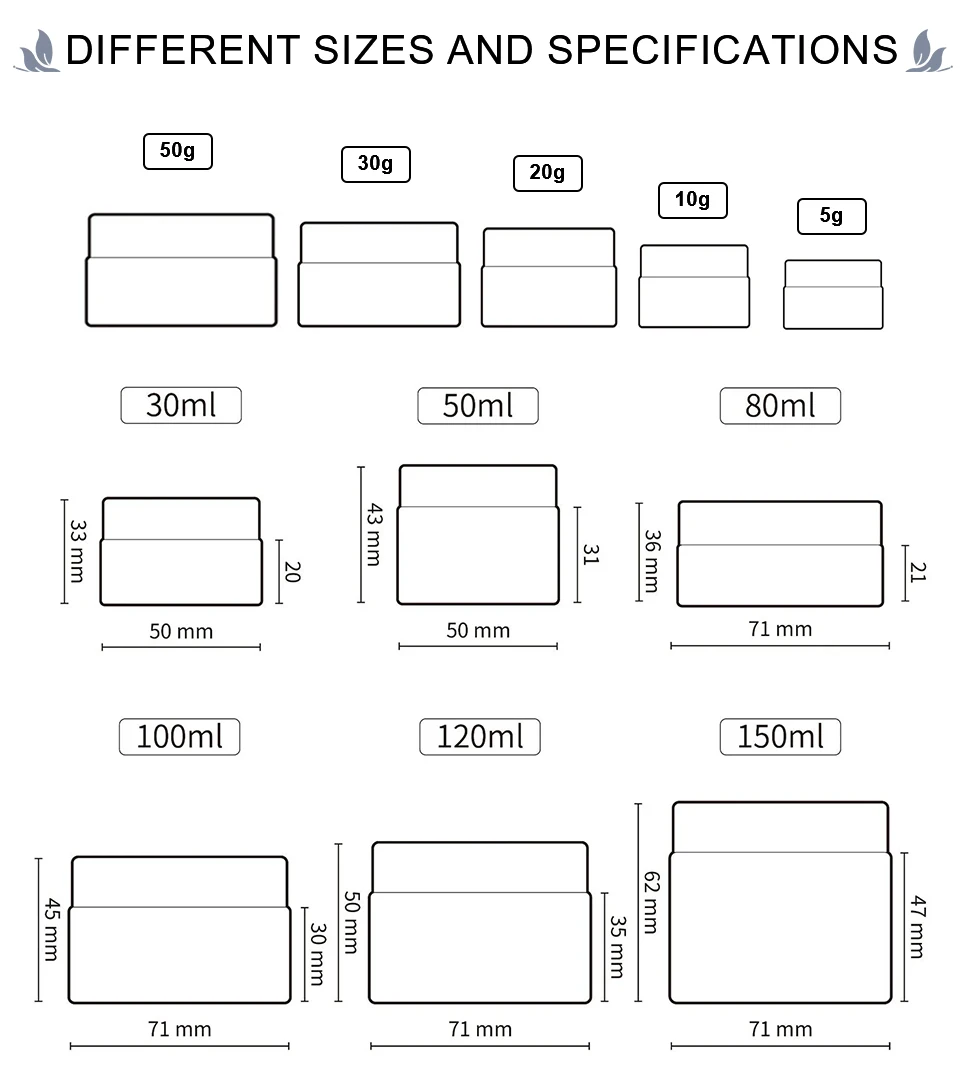 DIFFERENT SIZES AND SPECIFICATIONS

50g

30g

20g

10g

5g

30ml

50ml

80ml

33 mm

20

50 mm

43 mm

31

50 mm

36 mm

21

71 mm

100ml

120ml

150ml

45 mm

30 mm

71 mm

50 mm

35 mm

71 mm

62 mm

47 mm

71 mm